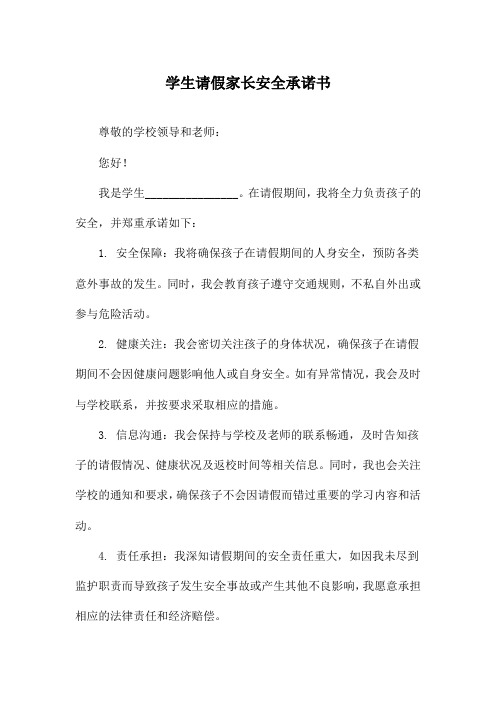 学生请假家长安全承诺书

尊敬的学校领导和老师：

您好！

我是学生________________。在请假期间，我将全力负责孩子的安全，并郑重承诺如下：

1. 安全保障：我将确保孩子在请假期间的人身安全，预防各类意外事故的发生。同时，我会教育孩子遵守交通规则，不私自外出或参与危险活动。

2. 健康关注：我会密切关注孩子的身体状况，确保孩子在请假期间不会因健康问题影响他人或自身安全。如有异常情况，我会及时与学校联系，并按要求采取相应的措施。

3. 信息沟通：我会保持与学校及老师的联系畅通，及时告知孩子的请假情况、健康状况及返校时间等相关信息。同时，我也会关注学校的通知和要求，确保孩子不会因请假而错过重要的学习内容和活动。

4. 责任承担：我深知请假期间的安全责任重大，如因我未尽到监护职责而导致孩子发生安全事故或产生其他不良影响，我愿意承担相应的法律责任和经济赔偿。